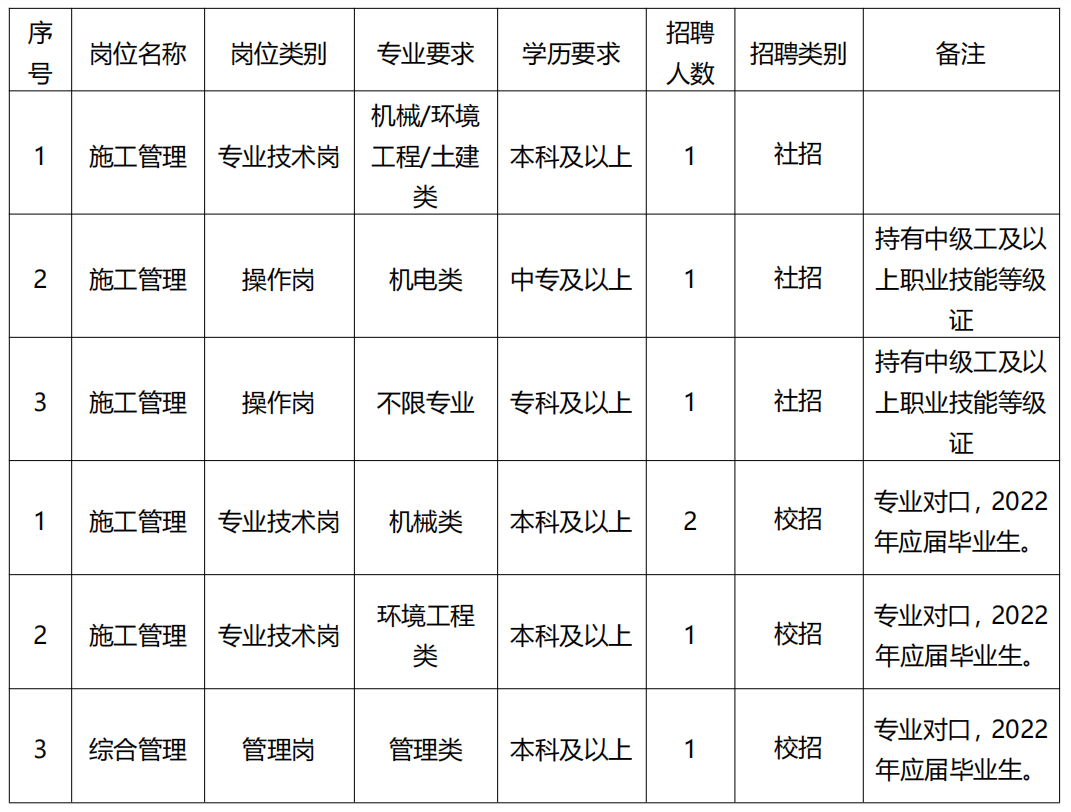 | 序号 | 岗位名称 | 岗位类别 | 专业要求 | 学历要求 | 招聘人数 | 招聘类别 | 备注 |
|---|---|---|---|---|---|---|---|
| 1 | 施工管理 | 专业技术岗 | 机械/环境工程/土建类 | 本科及以上 | 1 | 社招 | |
| 2 | 施工管理 | 操作岗 | 机电类 | 中专及以上 | 1 | 社招 | 持有中级工及以上职业技能等级证 |
| 3 | 施工管理 | 操作岗 | 不限专业 | 专科及以上 | 1 | 社招 | 持有中级工及以上职业技能等级证 |
| 1 | 施工管理 | 专业技术岗 | 机械类 | 本科及以上 | 2 | 校招 | 专业对口，2022年应届毕业生。 |
| 2 | 施工管理 | 专业技术岗 | 环境工程类 | 本科及以上 | 1 | 校招 | 专业对口，2022年应届毕业生。 |
| 3 | 综合管理 | 管理岗 | 管理类 | 本科及以上 | 1 | 校招 | 专业对口，2022年应届毕业生。 |